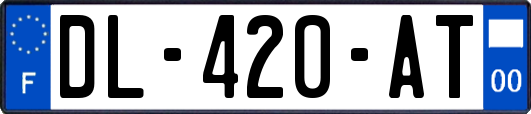 F
DL-420-AT
00